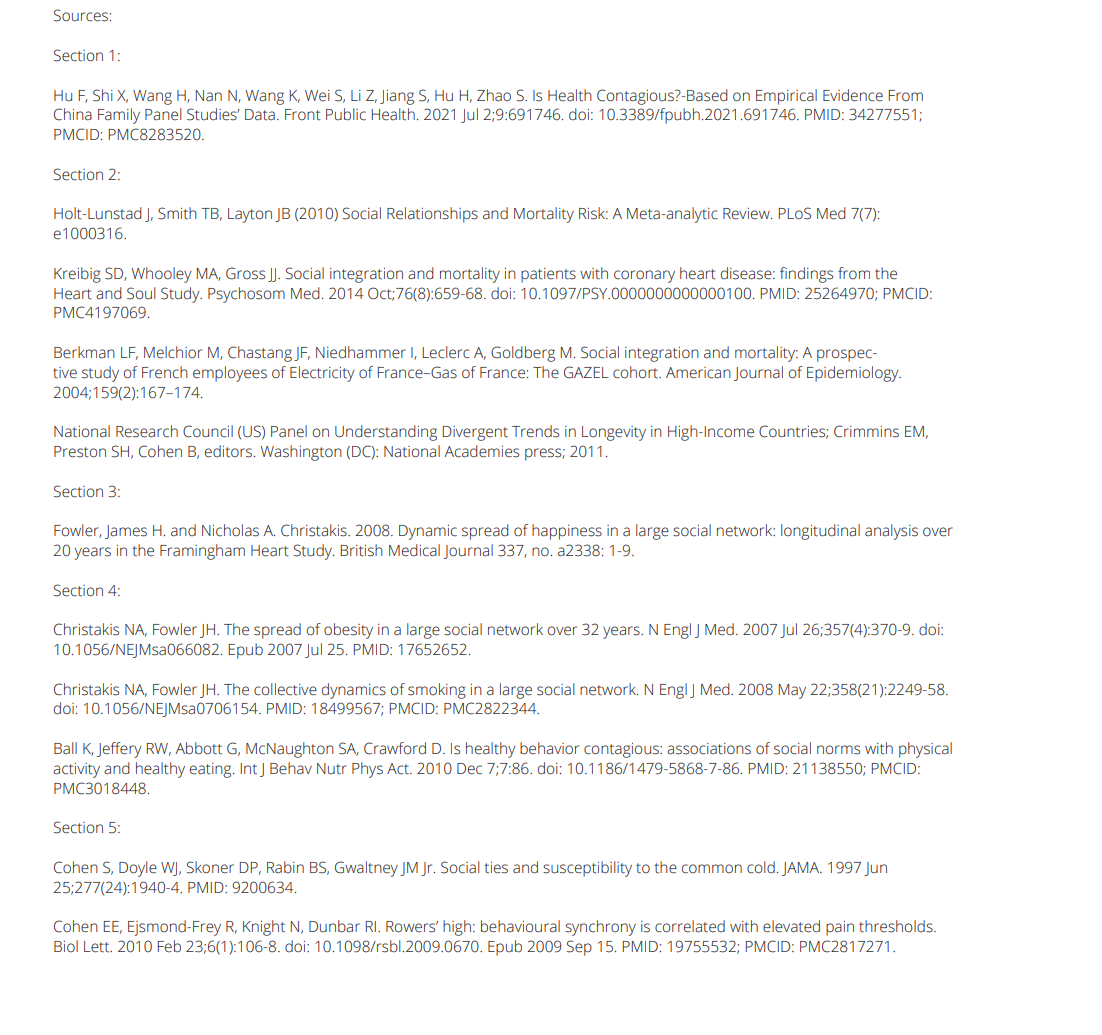 Sources:

Section 1:

Hu F, Shi X, Wang H, Nan N, Wang K, Wei S, Li Z, Jiang S, Hu H, Zhao S. Is Health Contagious?-Based on Empirical Evidence From China Family Panel Studies' Data. Front Public Health. 2021 Jul 2;9:691746. doi: 10.3389/fpubh.2021.691746. PMID: 34277551; PMCID: PMC8283520.

Section 2:

Holt-Lunstad J, Smith TB, Layton JB (2010) Social Relationships and Mortality Risk: A Meta-analytic Review. PLoS Med 7(7): e1000316.

Kreibig SD, Whooley MA, Gross JJ. Social integration and mortality in patients with coronary heart disease: findings from the Heart and Soul Study. Psychosom Med. 2014 Oct;76(8):659-68. doi: 10.1097/PSY.0000000000000100. PMID: 25264970; PMCID: PMC4197069.

Berkman LF, Melchior M, Chastang JF, Niedhammer I, Leclerc A, Goldberg M. Social integration and mortality: A prospective study of French employees of Electricity of France–Gas of France: The GAZEL cohort. American Journal of Epidemiology. 2004;159(2):167–174.

National Research Council (US) Panel on Understanding Divergent Trends in Longevity in High-Income Countries; Crimmins EM, Preston SH, Cohen B, editors. Washington (DC): National Academies press; 2011.

Section 3:

Fowler, James H. and Nicholas A. Christakis. 2008. Dynamic spread of happiness in a large social network: longitudinal analysis over 20 years in the Framingham Heart Study. British Medical Journal 337, no. a2338: 1-9.

Section 4:

Christakis NA, Fowler JH. The spread of obesity in a large social network over 32 years. N Engl J Med. 2007 Jul 26;357(4):370-9. doi: 10.1056/NEJMsa066082. Epub 2007 Jul 25. PMID: 17652652.

Christakis NA, Fowler JH. The collective dynamics of smoking in a large social network. N Engl J Med. 2008 May 22;358(21):2249-58. doi: 10.1056/NEJMsa0706154. PMID: 18499567; PMCID: PMC2822344.

Ball K, Jeffery RW, Abbott G, McNaughton SA, Crawford D. Is healthy behavior contagious: associations of social norms with physical activity and healthy eating. Int J Behav Nutr Phys Act. 2010 Dec 7;7:86. doi: 10.1186/1479-5868-7-86. PMID: 21138550; PMCID: PMC3018448.

Section 5:

Cohen S, Doyle WJ, Skoner DP, Rabin BS, Gwaltney JM Jr. Social ties and susceptibility to the common cold. JAMA. 1997 Jun 25;277(24):1940-4. PMID: 9200634.

Cohen EE, Ejsmond-Frey R, Knight N, Dunbar RI. Rowers' high: behavioural synchrony is correlated with elevated pain thresholds. Biol Lett. 2010 Feb 23;6(1):106-8. doi: 10.1098/rsbl.2009.0670. Epub 2009 Sep 15. PMID: 19755532; PMCID: PMC2817271.